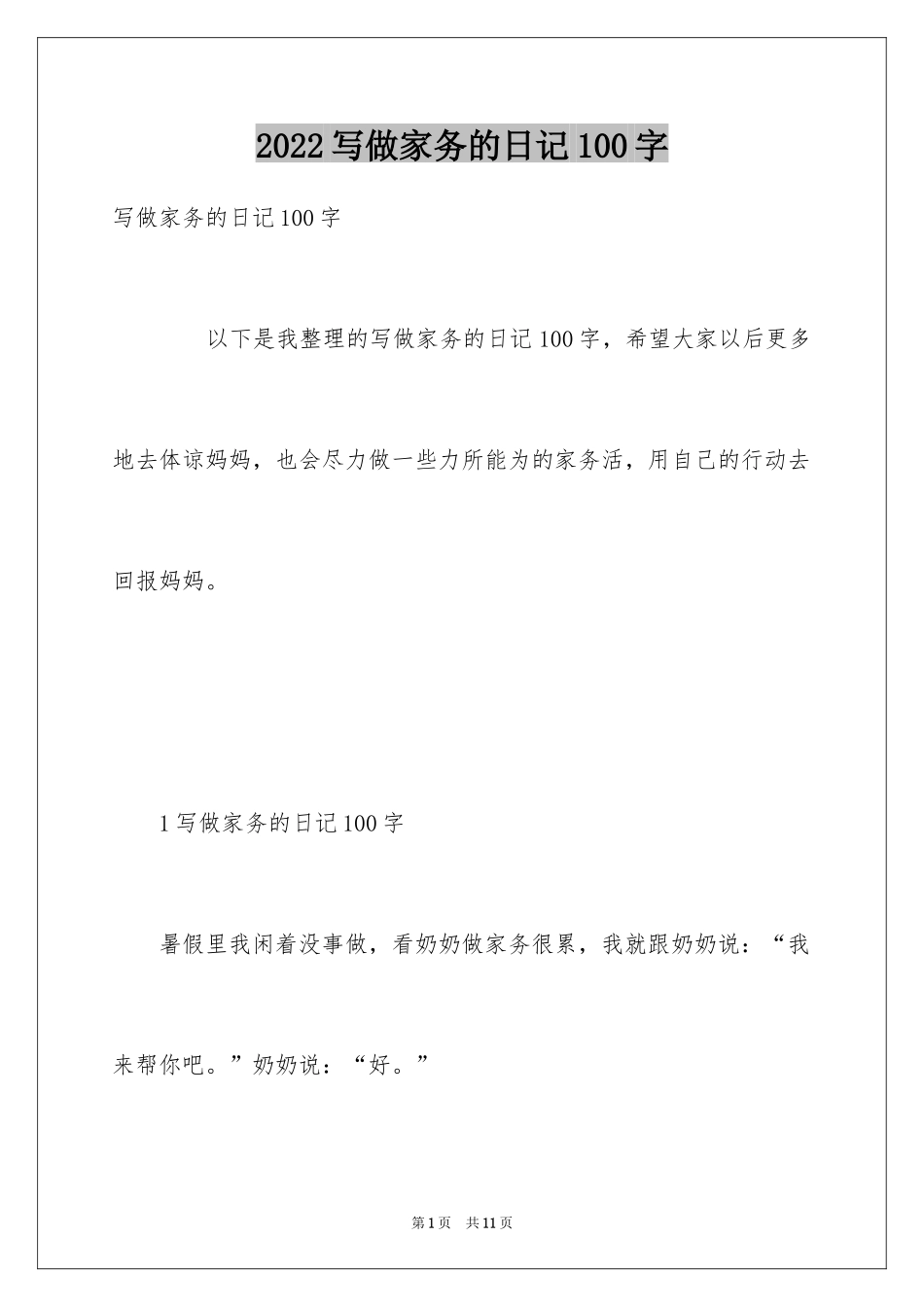 2022写做家务的日记100字

写做家务的日记100字

以下是我整理的写做家务的日记100字，希望大家以后更多地去体谅妈妈，也会尽力做一些力所能为的家务活，用自己的行动去回报妈妈。

1写做家务的日记100字

暑假里我闲着没事做，看奶奶做家务很累，我就跟奶奶说：“我来帮你吧。”奶奶说：“好。”

第1页 共11页